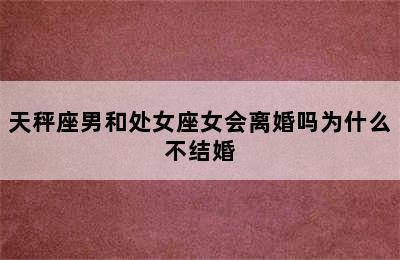 天秤座男和处女座女会离婚吗为什么不结婚